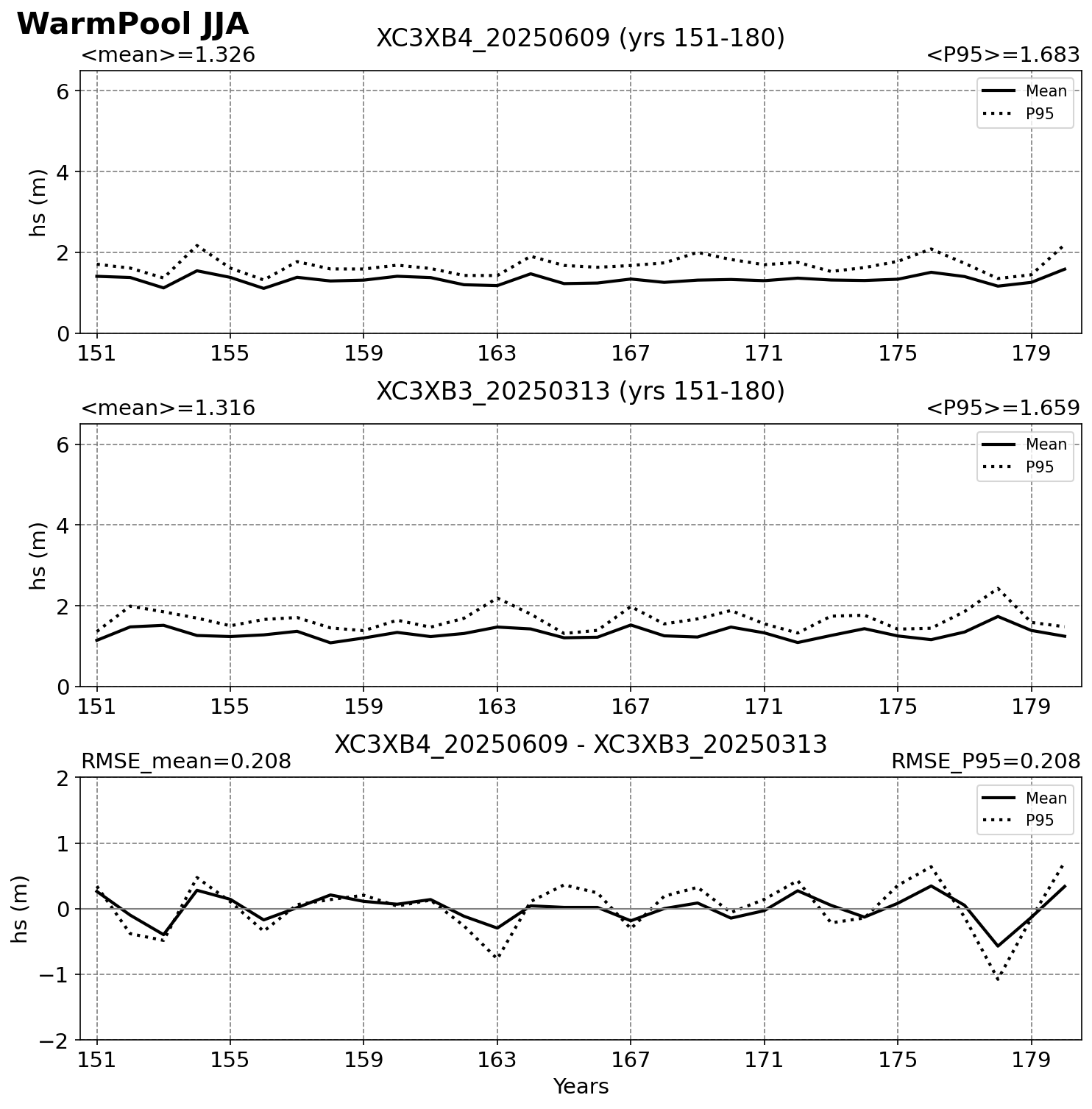 WarmPool JJA

XC3XB4_20250609 (yrs 151-180)

<mean>=1.326

<P95>=1.683

Mean
P95

hs (m)

6
4
2
0

151 155 159 163 167 171 175 179

XC3XB3_20250313 (yrs 151-180)

<mean>=1.316

<P95>=1.659

Mean
P95

hs (m)

6
4
2
0

151 155 159 163 167 171 175 179

XC3XB4_20250609 - XC3XB3_20250313

RMSE_mean=0.208

RMSE_P95=0.208

Mean
P95

hs (m)

2
1
0
−1
−2

151 155 159 163 167 171 175 179

Years